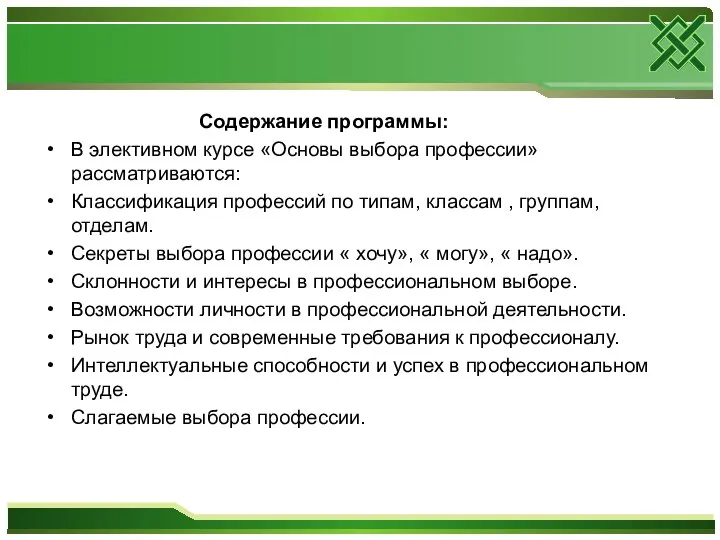 Содержание программы:

• В элективном курсе «Основы выбора профессии» рассматриваются:
• Классификация профессий по типам, классам , группам, отделам.
• Секреты выбора профессии « хочу», « могу», « надо».
• Склонности и интересы в профессиональном выборе.
• Возможности личности в профессиональной деятельности.
• Рынок труда и современные требования к профессионалу.
• Интеллектуальные способности и успех в профессиональном труде.
• Слагаемые выбора профессии.